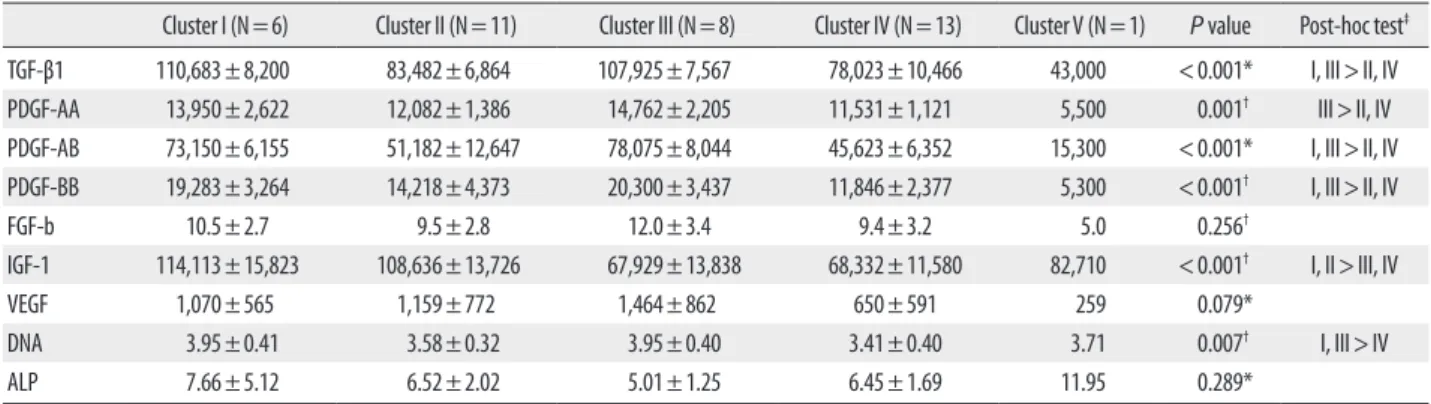 |  | Cluster I (N = 6) | Cluster II (N = 11) | Cluster III (N = 8) | Cluster IV (N = 13) | Cluster V (N = 1) | P value | Post-hoc test$^{‡}$ |
|---|---|---|---|---|---|---|---|
| TGF-β1 | 110,683 ± 8,200 | 83,482 ± 6,864 | 107,925 ± 7,567 | 78,023 ± 10,466 | 43,000 | < 0.001* | I, III > II, IV |
| PDGF-AA | 13,950 ± 2,622 | 12,082 ± 1,386 | 14,762 ± 2,205 | 11,531 ± 1,121 | 5,500 | 0.001$^{†}$ | III > II, IV |
| PDGF-AB | 73,150 ± 6,155 | 51,182 ± 12,647 | 78,075 ± 8,044 | 45,623 ± 6,352 | 15,300 | < 0.001* | I, III > II, IV |
| PDGF-BB | 19,283 ± 3,264 | 14,218 ± 4,373 | 20,300 ± 3,437 | 11,846 ± 2,377 | 5,300 | < 0.001$^{†}$ | I, III > II, IV |
| FGF-b | 10.5 ± 2.7 | 9.5 ± 2.8 | 12.0 ± 3.4 | 9.4 ± 3.2 | 5.0 | 0.256$^{†}$ |  |
| IGF-1 | 114,113 ± 15,823 | 108,636 ± 13,726 | 67,929 ± 13,838 | 68,332 ± 11,580 | 82,710 | < 0.001$^{†}$ | I, II > III, IV |
| VEGF | 1,070 ± 565 | 1,159 ± 772 | 1,464 ± 862 | 650 ± 591 | 259 | 0.079* |  |
| DNA | 3.95 ± 0.41 | 3.58 ± 0.32 | 3.95 ± 0.40 | 3.41 ± 0.40 | 3.71 | 0.007$^{†}$ | I, III > IV |
| ALP | 7.66 ± 5.12 | 6.52 ± 2.02 | 5.01 ± 1.25 | 6.45 ± 1.69 | 11.95 | 0.289* |  |